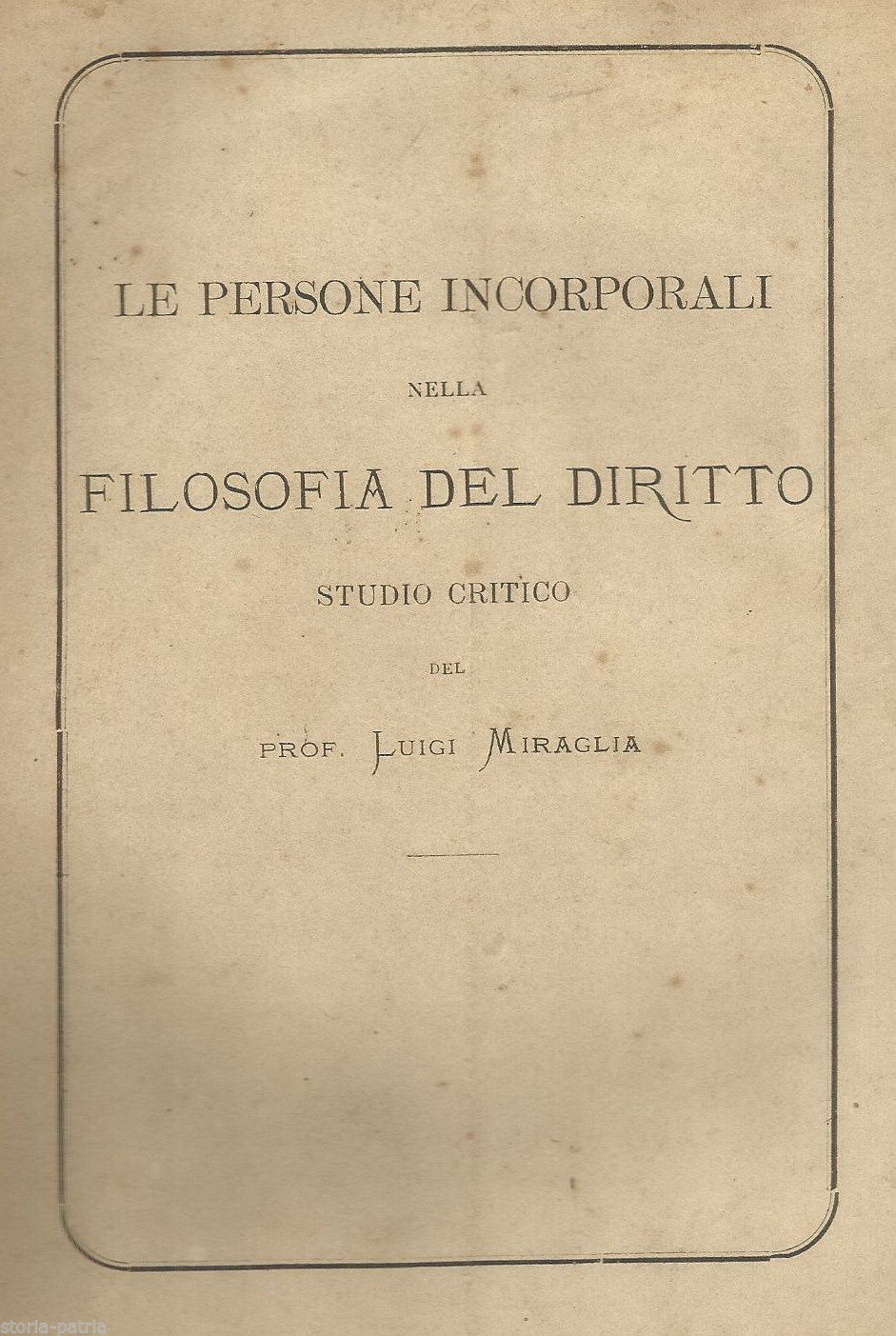 LE PERSONE INCORPORALI

NELLA

FILOSOFIA DEL DIRITTO

STUDIO CRITICO

DEL

PROF. LUIGI MIRAGLIA

storia-patria